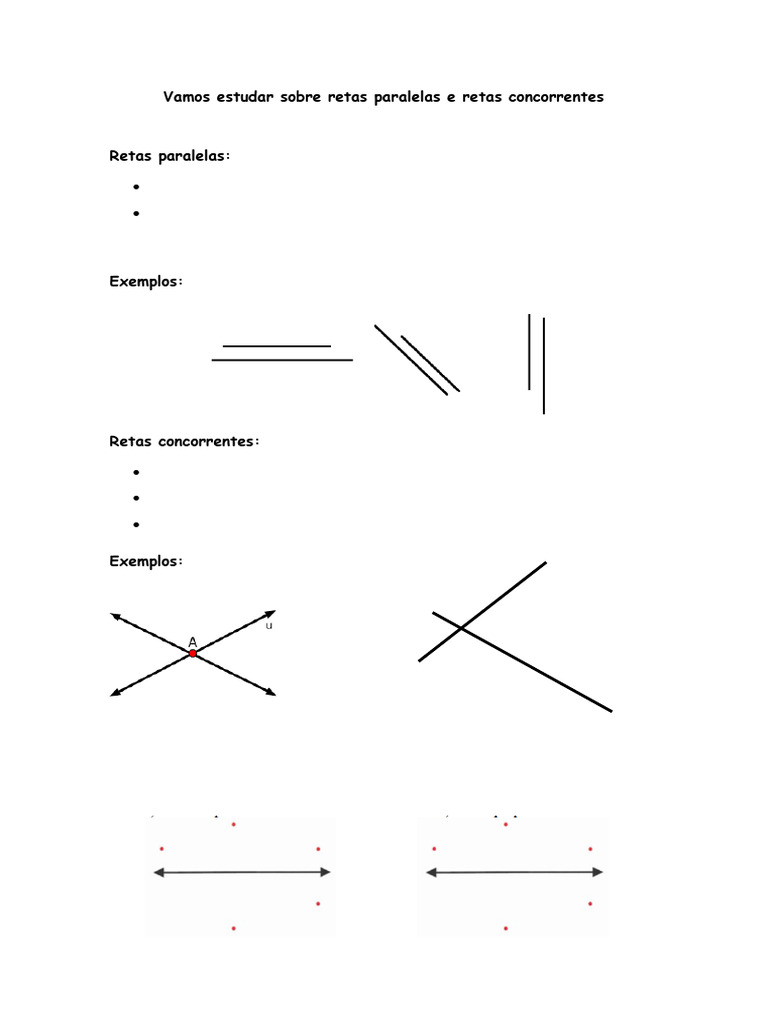 Vamos estudar sobre retas paralelas e retas concorrentes

Retas paralelas:

•
•

Exemplos:

Retas concorrentes:

•
•
•

Exemplos:

A

u